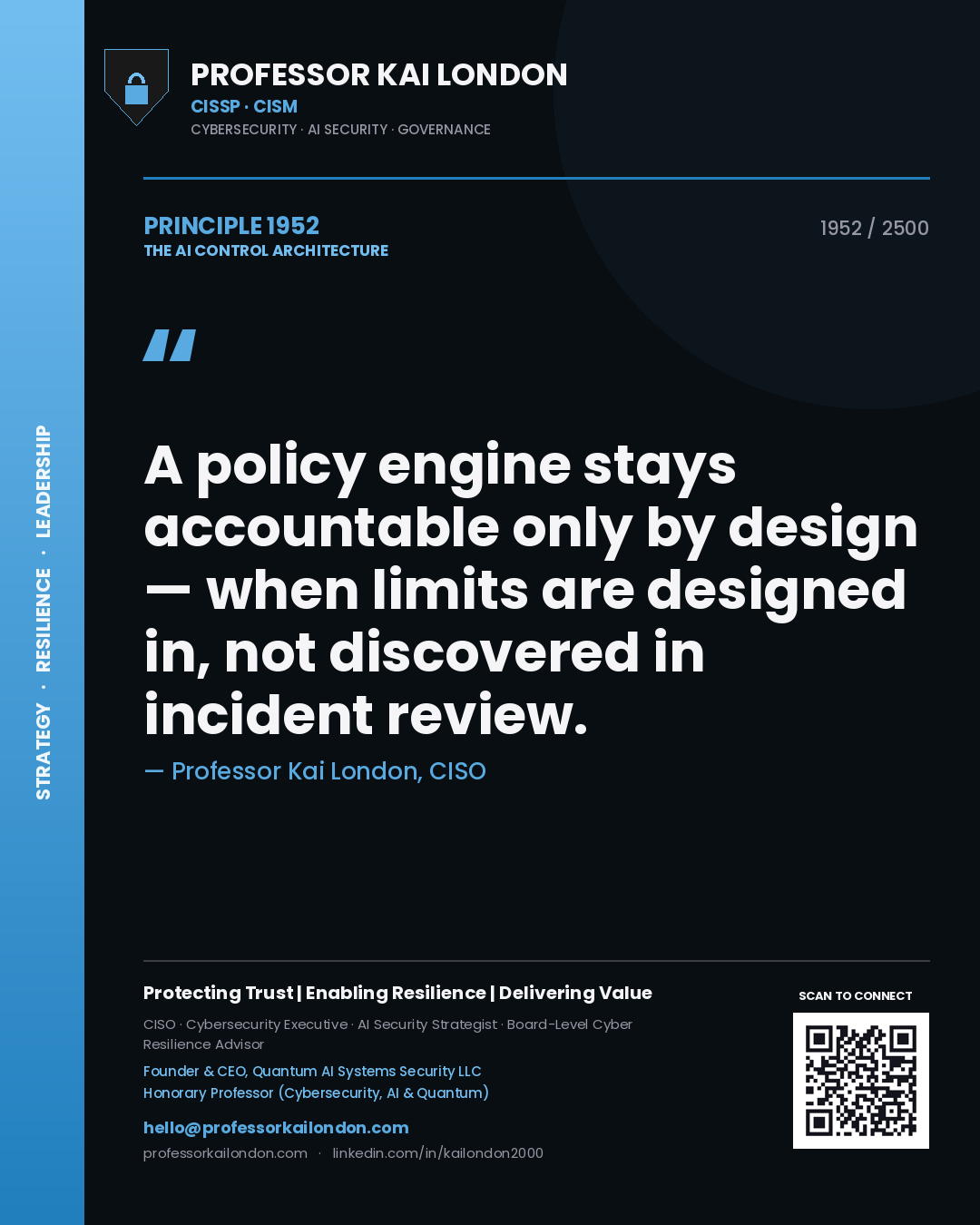 STRATEGY · RESILIENCE · LEADERSHIP

PROFESSOR KAI LONDON
CISSP · CISM
CYBERSECURITY · AI SECURITY · GOVERNANCE

PRINCIPLE 1952
THE AI CONTROL ARCHITECTURE

1952 / 2500

"

A policy engine stays accountable only by design — when limits are designed in, not discovered in incident review.

— Professor Kai London, CISO

Protecting Trust | Enabling Resilience | Delivering Value

CISO · Cybersecurity Executive · AI Security Strategist · Board-Level Cyber Resilience Advisor

Founder & CEO, Quantum AI Systems Security LLC
Honorary Professor (Cybersecurity, AI & Quantum)

hello@professorkailondon.com
professorkailondon.com · linkedin.com/in/kailondon2000

SCAN TO CONNECT